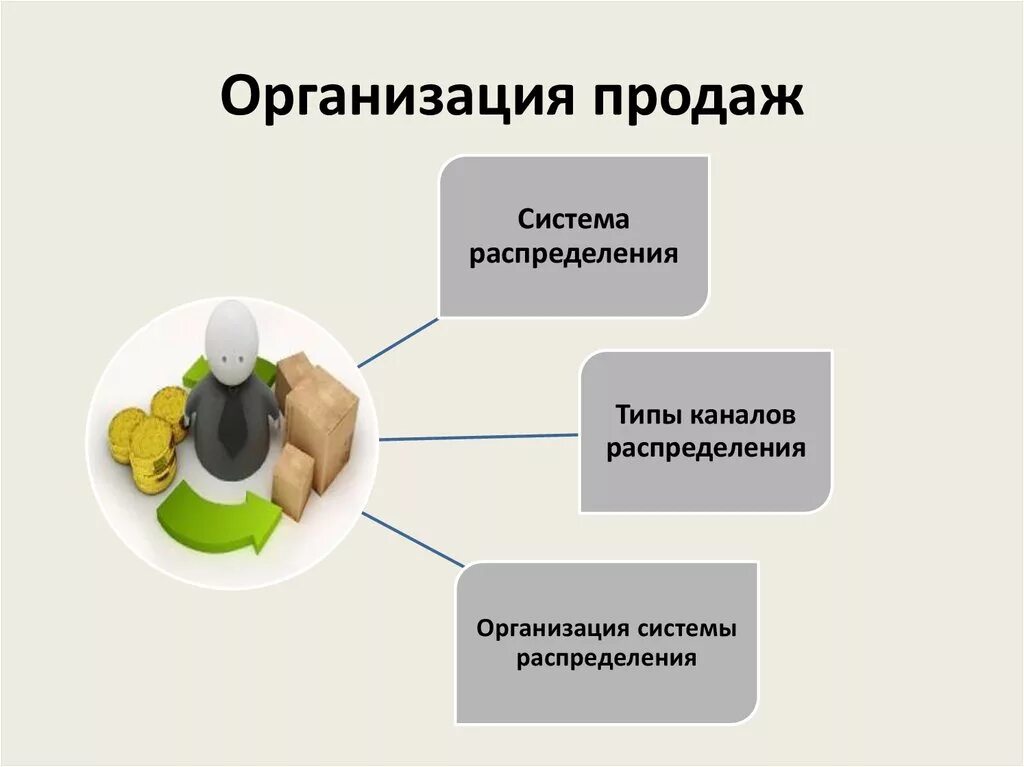 Организация продаж

Система распределения

Типы каналов распределения

Организация системы распределения